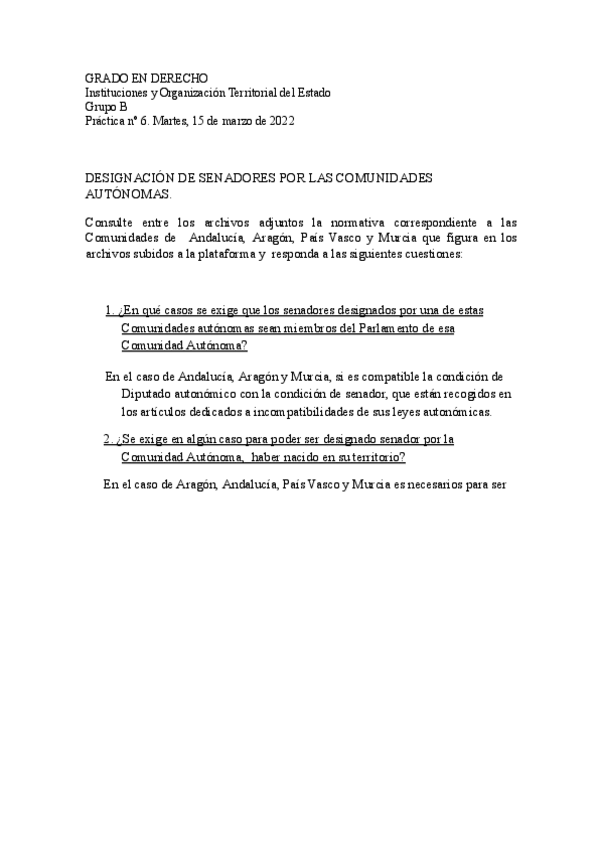 GRADO EN DERECHO
Instituciones y Organización Territorial del Estado
Grupo B
Práctica nº 6. Martes, 15 de marzo de 2022

DESIGNACIÓN DE SENADORES POR LAS COMUNIDADES AUTÓNOMAS.

Consulte entre los archivos adjuntos la normativa correspondiente a las Comunidades de Andalucía, Aragón, País Vasco y Murcia que figura en los archivos subidos a la plataforma y responda a las siguientes cuestiones:

1. ¿En qué casos se exige que los senadores designados por una de estas Comunidades autónomas sean miembros del Parlamento de esa Comunidad Autónoma?

En el caso de Andalucía, Aragón y Murcia, si es compatible la condición de Diputado autonómico con la condición de senador, que están recogidos en los artículos dedicados a incompatibilidades de sus leyes autonómicas.

2. ¿Se exige en algún caso para poder ser designado senador por la Comunidad Autónoma, haber nacido en su territorio?

En el caso de Aragón, Andalucía, País Vasco y Murcia es necesarios para ser